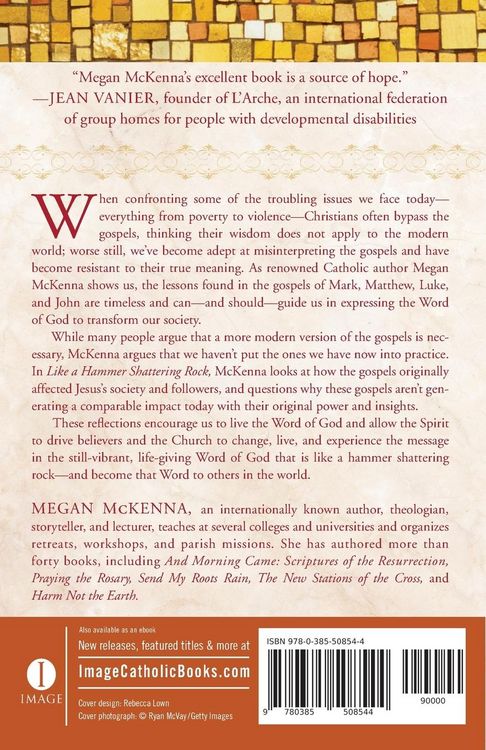 "Megan McKenna's excellent book is a source of hope."
—JEAN VANIER, founder of L'Arche, an international federation of group homes for people with developmental disabilities

When confronting some of the troubling issues we face today—everything from poverty to violence—Christians often bypass the gospels, thinking their wisdom does not apply to the modern world; worse still, we've become adept at misinterpreting the gospels and have become resistant to their true meaning. As renowned Catholic author Megan McKenna shows us, the lessons found in the gospels of Mark, Matthew, Luke, and John are timeless and can—and should—guide us in expressing the Word of God to transform our society.

While many people argue that a more modern version of the gospels is necessary, McKenna argues that we haven't put the ones we have now into practice. In Like a Hammer Shattering Rock, McKenna looks at how the gospels originally affected Jesus's society and followers, and questions why these gospels aren't generating a comparable impact today with their original power and insights.

These reflections encourage us to live the Word of God and allow the Spirit to drive believers and the Church to change, live, and experience the message in the still-vibrant, life-giving Word of God that is like a hammer shattering rock—and become that Word to others in the world.

MEGAN McKENNA, an internationally known author, theologian, storyteller, and lecturer, teaches at several colleges and universities and organizes retreats, workshops, and parish missions. She has authored more than forty books, including And Morning Came: Scriptures of the Resurrection, Praying the Rosary, Send My Roots Rain, The New Stations of the Cross, and Harm Not the Earth.

I
IMAGE

Also available as an ebook
New releases, featured titles & more at
ImageCatholicBooks.com

Cover design: Rebecca Lown
Cover photograph: © Ryan McVay/Getty Images

ISBN 978-0-385-50854-4

9 780385 508544

90000